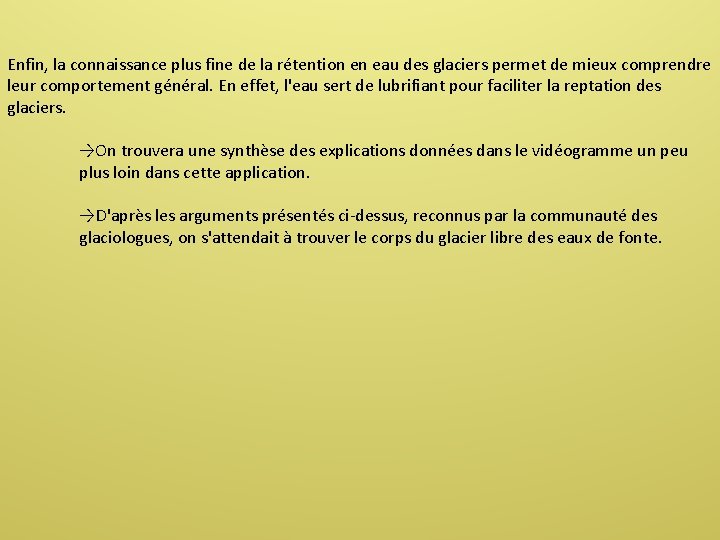 Enfin, la connaissance plus fine de la rétention en eau des glaciers permet de mieux comprendre leur comportement général. En effet, l'eau sert de lubrifiant pour faciliter la reptation des glaciers.

→On trouvera une synthèse des explications données dans le vidéogramme un peu plus loin dans cette application.

→D'après les arguments présentés ci-dessus, reconnus par la communauté des glaciologues, on s'attendait à trouver le corps du glacier libre des eaux de fonte.